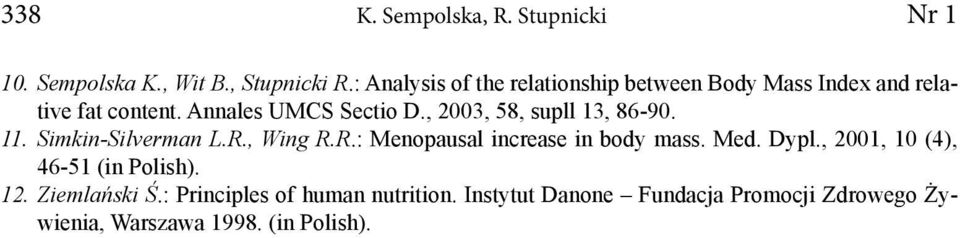 338 K. Sempolska, R. Stupnicki Nr 1

10. Sempolska K., Wit B., Stupnicki R.: Analysis of the relationship between Body Mass Index and relative fat content. Annales UMCS Sectio D., 2003, 58, supll 13, 86-90.
11. Simkin-Silverman L.R., Wing R.R.: Menopausal increase in body mass. Med. Dypl., 2001, 10 (4), 46-51 (in Polish).
12. Ziemlański Ś.: Principles of human nutrition. Instytut Danone – Fundacja Promocji Zdrowego Żywienia, Warszawa 1998. (in Polish).